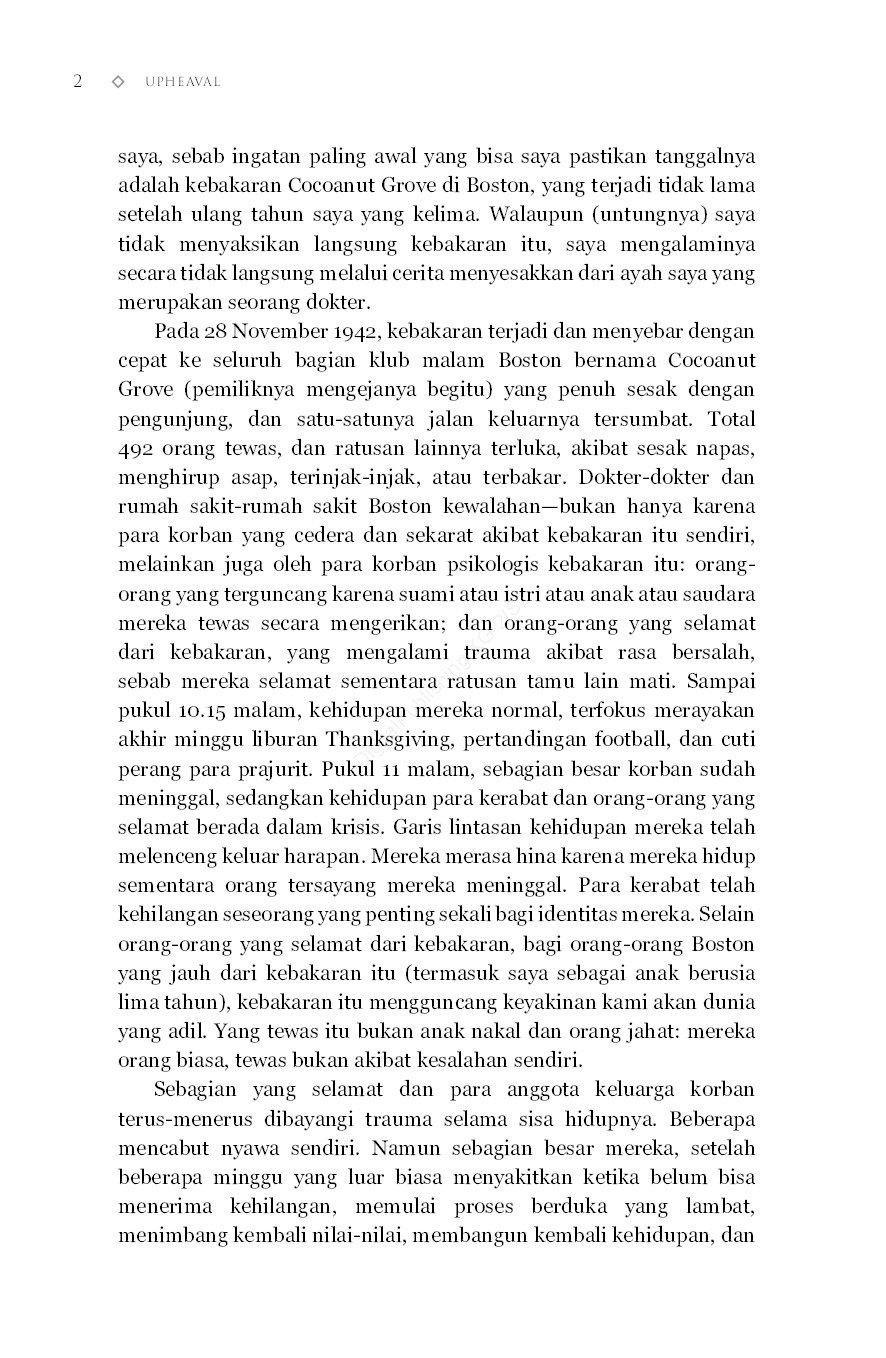 2 ◇ UPHEAVAL

saya, sebab ingatan paling awal yang bisa saya pastikan tanggalnya adalah kebakaran Cocoanut Grove di Boston, yang terjadi tidak lama setelah ulang tahun saya yang kelima. Walaupun (untungnya) saya tidak menyaksikan langsung kebakaran itu, saya mengalaminya secara tidak langsung melalui cerita menyesakkan dari ayah saya yang merupakan seorang dokter.

Pada 28 November 1942, kebakaran terjadi dan menyebar dengan cepat ke seluruh bagian klub malam Boston bernama Cocoanut Grove (pemiliknya mengejanya begitu) yang penuh sesak dengan pengunjung, dan satu-satunya jalan keluarnya tersumbat. Total 492 orang tewas, dan ratusan lainnya terluka, akibat sesak napas, menghirup asap, terinjak-injak, atau terbakar. Dokter-dokter dan rumah sakit-rumah sakit Boston kewalahan—bukan hanya karena para korban yang cedera dan sekarat akibat kebakaran itu sendiri, melainkan juga oleh para korban psikologis kebakaran itu: orang-orang yang terguncang karena suami atau istri atau anak atau saudara mereka tewas secara mengerikan; dan orang-orang yang selamat dari kebakaran, yang mengalami trauma akibat rasa bersalah, sebab mereka selamat sementara ratusan tamu lain mati. Sampai pukul 10.15 malam, kehidupan mereka normal, terfokus merayakan akhir minggu liburan Thanksgiving, pertandingan football, dan cuti perang para prajurit. Pukul 11 malam, sebagian besar korban sudah meninggal, sedangkan kehidupan para kerabat dan orang-orang yang selamat berada dalam krisis. Garis lintasan kehidupan mereka telah melenceng keluar harapan. Mereka merasa hina karena mereka hidup sementara orang tersayang mereka meninggal. Para kerabat telah kehilangan seseorang yang penting sekali bagi identitas mereka. Selain orang-orang yang selamat dari kebakaran, bagi orang-orang Boston yang jauh dari kebakaran itu (termasuk saya sebagai anak berusia lima tahun), kebakaran itu mengguncang keyakinan kami akan dunia yang adil. Yang tewas itu bukan anak nakal dan orang jahat: mereka orang biasa, tewas bukan akibat kesalahan sendiri.

Sebagian yang selamat dan para anggota keluarga korban terus-menerus dibayangi trauma selama sisa hidupnya. Beberapa mencabut nyawa sendiri. Namun sebagian besar mereka, setelah beberapa minggu yang luar biasa menyakitkan ketika belum bisa menerima kehilangan, memulai proses berduka yang lambat, menimbang kembali nilai-nilai, membangun kembali kehidupan, dan